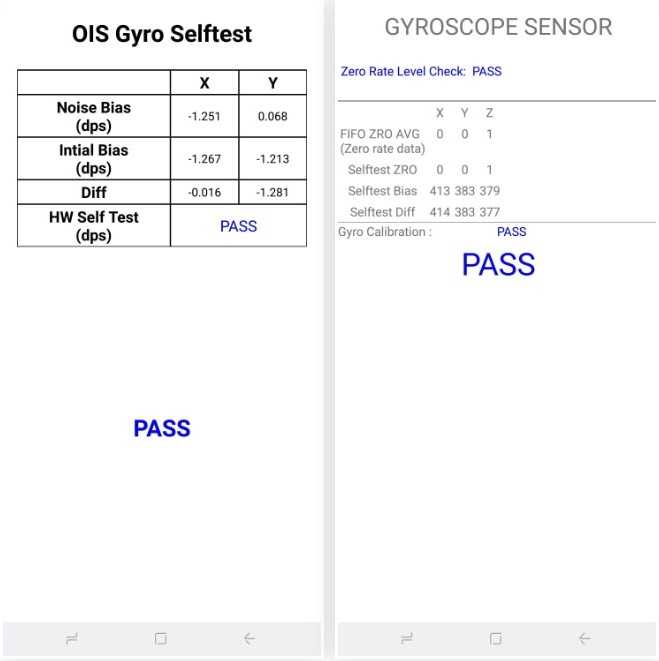 OIS Gyro Selftest

| | X | Y |
|---|---|---|
| Noise Bias (dps) | -1.251 | 0.068 |
| Intial Bias (dps) | -1.267 | -1.213 |
| Diff | -0.016 | -1.281 |
| HW Self Test (dps) | PASS | |

PASS

GYROSCOPE SENSOR

Zero Rate Level Check: PASS

| | X | Y | Z |
|---|---|---|---|
| FIFO ZRO AVG (Zero rate data) | 0 | 0 | 1 |
| Selftest ZRO | 0 | 0 | 1 |
| Selftest Bias | 413 | 383 | 379 |
| Selftest Diff | 414 | 383 | 377 |

Gyro Calibration : PASS

PASS